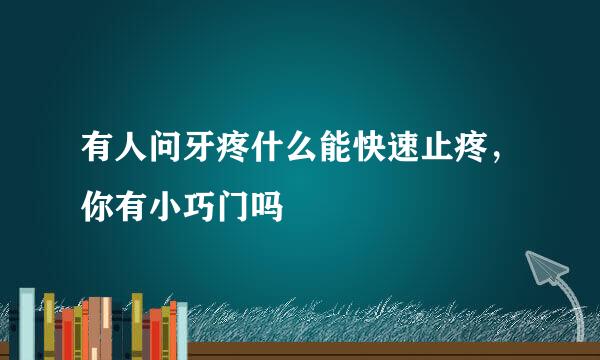 有人问牙疼什么能快速止疼，你有小巧门吗